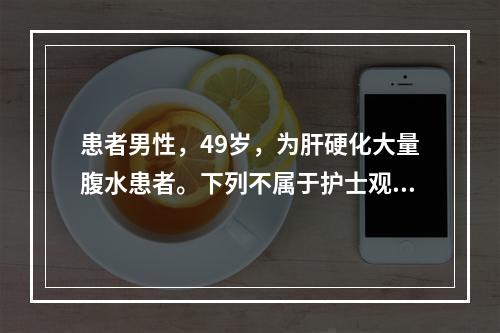 患者男性，49岁，为肝硬化大量腹水患者。下列不属于护士观...